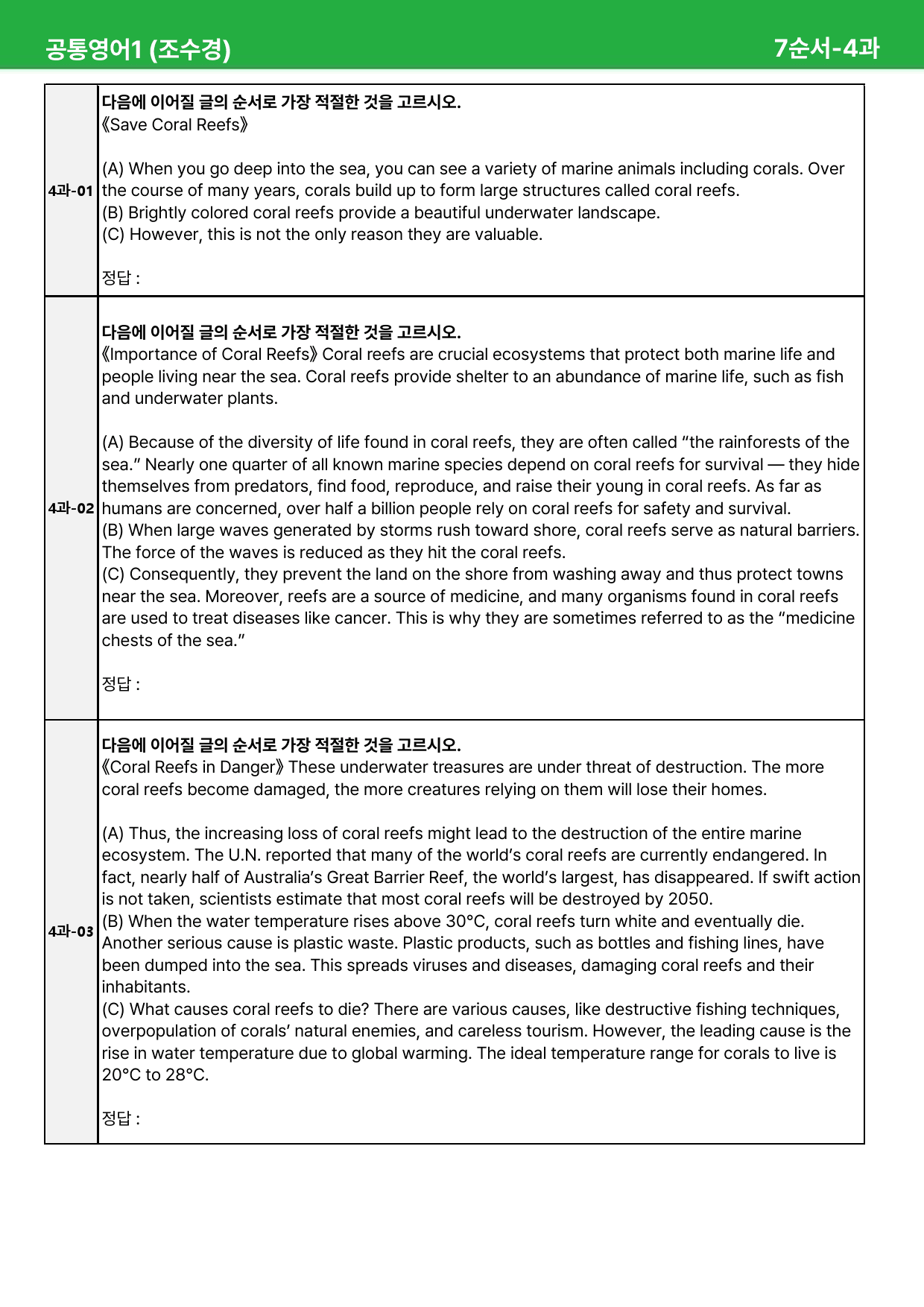 공통영어1 (조수경)

7순서-4과

4과-01

다음에 이어질 글의 순서로 가장 적절한 것을 고르시오.
《Save Coral Reefs》

(A) When you go deep into the sea, you can see a variety of marine animals including corals. Over the course of many years, corals build up to form large structures called coral reefs.
(B) Brightly colored coral reefs provide a beautiful underwater landscape.
(C) However, this is not the only reason they are valuable.

정답 :

4과-02

다음에 이어질 글의 순서로 가장 적절한 것을 고르시오.
《Importance of Coral Reefs》 Coral reefs are crucial ecosystems that protect both marine life and people living near the sea. Coral reefs provide shelter to an abundance of marine life, such as fish and underwater plants.

(A) Because of the diversity of life found in coral reefs, they are often called "the rainforests of the sea." Nearly one quarter of all known marine species depend on coral reefs for survival — they hide themselves from predators, find food, reproduce, and raise their young in coral reefs. As far as humans are concerned, over half a billion people rely on coral reefs for safety and survival.
(B) When large waves generated by storms rush toward shore, coral reefs serve as natural barriers. The force of the waves is reduced as they hit the coral reefs.
(C) Consequently, they prevent the land on the shore from washing away and thus protect towns near the sea. Moreover, reefs are a source of medicine, and many organisms found in coral reefs are used to treat diseases like cancer. This is why they are sometimes referred to as the "medicine chests of the sea."

정답 :

4과-03

다음에 이어질 글의 순서로 가장 적절한 것을 고르시오.
《Coral Reefs in Danger》 These underwater treasures are under threat of destruction. The more coral reefs become damaged, the more creatures relying on them will lose their homes.

(A) Thus, the increasing loss of coral reefs might lead to the destruction of the entire marine ecosystem. The U.N. reported that many of the world's coral reefs are currently endangered. In fact, nearly half of Australia's Great Barrier Reef, the world's largest, has disappeared. If swift action is not taken, scientists estimate that most coral reefs will be destroyed by 2050.
(B) When the water temperature rises above 30°C, coral reefs turn white and eventually die. Another serious cause is plastic waste. Plastic products, such as bottles and fishing lines, have been dumped into the sea. This spreads viruses and diseases, damaging coral reefs and their inhabitants.
(C) What causes coral reefs to die? There are various causes, like destructive fishing techniques, overpopulation of corals' natural enemies, and careless tourism. However, the leading cause is the rise in water temperature due to global warming. The ideal temperature range for corals to live is 20°C to 28°C.

정답 :